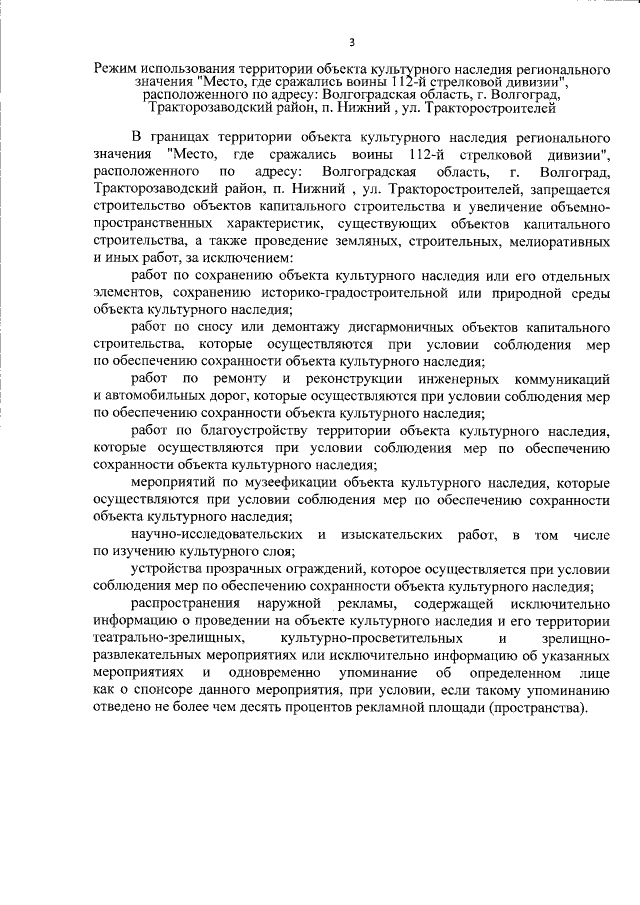 3

Режим использования территории объекта культурного наследия регионального значения "Место, где сражались воины 112-й стрелковой дивизии", расположенного по адресу: Волгоградская область, г. Волгоград, Тракторозаводский район, п. Нижний , ул. Тракторостроителей

В границах территории объекта культурного наследия регионального значения "Место, где сражались воины 112-й стрелковой дивизии", расположенного по адресу: Волгоградская область, г. Волгоград, Тракторозаводский район, п. Нижний , ул. Тракторостроителей, запрещается строительство объектов капитального строительства и увеличение объемно-пространственных характеристик, существующих объектов капитального строительства, а также проведение земляных, строительных, мелиоративных и иных работ, за исключением:

работ по сохранению объекта культурного наследия или его отдельных элементов, сохранению историко-градостроительной или природной среды объекта культурного наследия;

работ по сносу или демонтажу дисгармоничных объектов капитального строительства, которые осуществляются при условии соблюдения мер по обеспечению сохранности объекта культурного наследия;

работ по ремонту и реконструкции инженерных коммуникаций и автомобильных дорог, которые осуществляются при условии соблюдения мер по обеспечению сохранности объекта культурного наследия;

работ по благоустройству территории объекта культурного наследия, которые осуществляются при условии соблюдения мер по обеспечению сохранности объекта культурного наследия;

мероприятий по музеефикации объекта культурного наследия, которые осуществляются при условии соблюдения мер по обеспечению сохранности объекта культурного наследия;

научно-исследовательских и изыскательских работ, в том числе по изучению культурного слоя;

устройства прозрачных ограждений, которое осуществляется при условии соблюдения мер по обеспечению сохранности объекта культурного наследия;

распространения наружной рекламы, содержащей исключительно информацию о проведении на объекте культурного наследия и его территории театрально-зрелищных, культурно-просветительных и зрелищно-развлекательных мероприятиях или исключительно информацию об указанных мероприятиях и одновременно упоминание об определенном лице как о спонсоре данного мероприятия, при условии, если такому упоминанию отведено не более чем десять процентов рекламной площади (пространства).